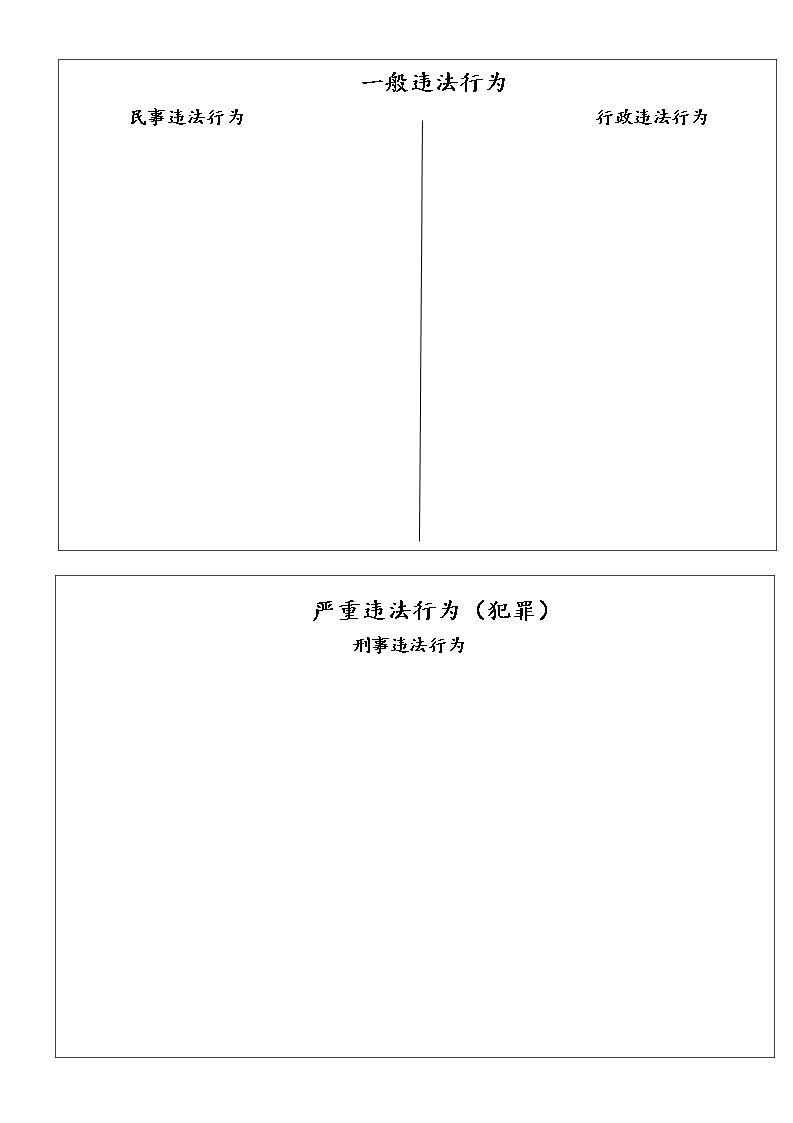 一般违法行为

民事违法行为

行政违法行为

严重违法行为（犯罪）

刑事违法行为